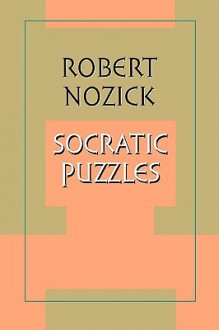 ROBERT NOZICK

SOCRATIC PUZZLES